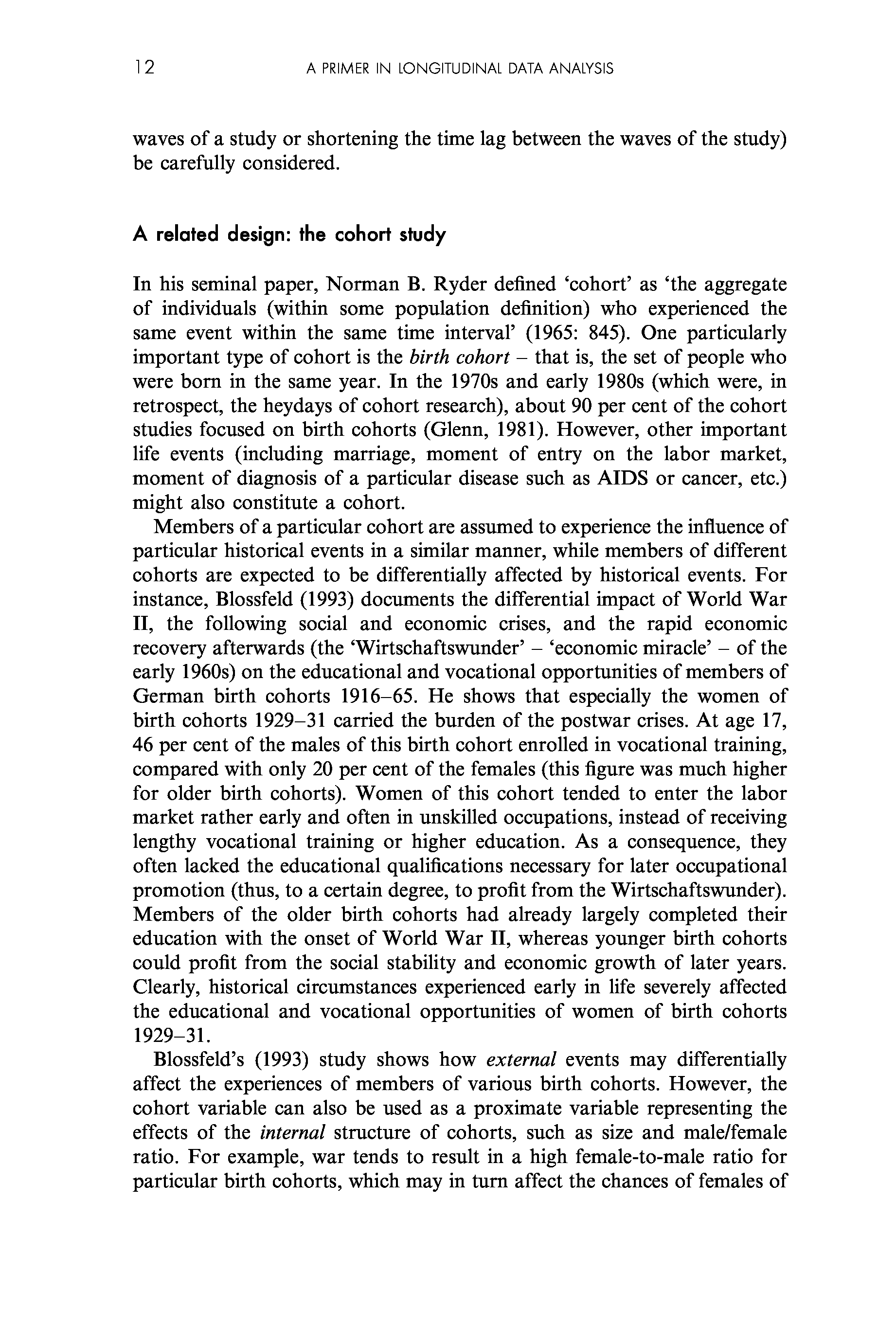 12 A PRIMER IN LONGITUDINAL DATA ANALYSIS

waves of a study or shortening the time lag between the waves of the study) be carefully considered.

A related design: the cohort study

In his seminal paper, Norman B. Ryder defined 'cohort' as 'the aggregate of individuals (within some population definition) who experienced the same event within the same time interval' (1965: 845). One particularly important type of cohort is the birth cohort – that is, the set of people who were born in the same year. In the 1970s and early 1980s (which were, in retrospect, the heydays of cohort research), about 90 per cent of the cohort studies focused on birth cohorts (Glenn, 1981). However, other important life events (including marriage, moment of entry on the labor market, moment of diagnosis of a particular disease such as AIDS or cancer, etc.) might also constitute a cohort.

Members of a particular cohort are assumed to experience the influence of particular historical events in a similar manner, while members of different cohorts are expected to be differentially affected by historical events. For instance, Blossfeld (1993) documents the differential impact of World War II, the following social and economic crises, and the rapid economic recovery afterwards (the 'Wirtschaftswunder' – 'economic miracle' – of the early 1960s) on the educational and vocational opportunities of members of German birth cohorts 1916–65. He shows that especially the women of birth cohorts 1929–31 carried the burden of the postwar crises. At age 17, 46 per cent of the males of this birth cohort enrolled in vocational training, compared with only 20 per cent of the females (this figure was much higher for older birth cohorts). Women of this cohort tended to enter the labor market rather early and often in unskilled occupations, instead of receiving lengthy vocational training or higher education. As a consequence, they often lacked the educational qualifications necessary for later occupational promotion (thus, to a certain degree, to profit from the Wirtschaftswunder). Members of the older birth cohorts had already largely completed their education with the onset of World War II, whereas younger birth cohorts could profit from the social stability and economic growth of later years. Clearly, historical circumstances experienced early in life severely affected the educational and vocational opportunities of women of birth cohorts 1929–31.

Blossfeld's (1993) study shows how external events may differentially affect the experiences of members of various birth cohorts. However, the cohort variable can also be used as a proximate variable representing the effects of the internal structure of cohorts, such as size and male/female ratio. For example, war tends to result in a high female-to-male ratio for particular birth cohorts, which may in turn affect the chances of females of